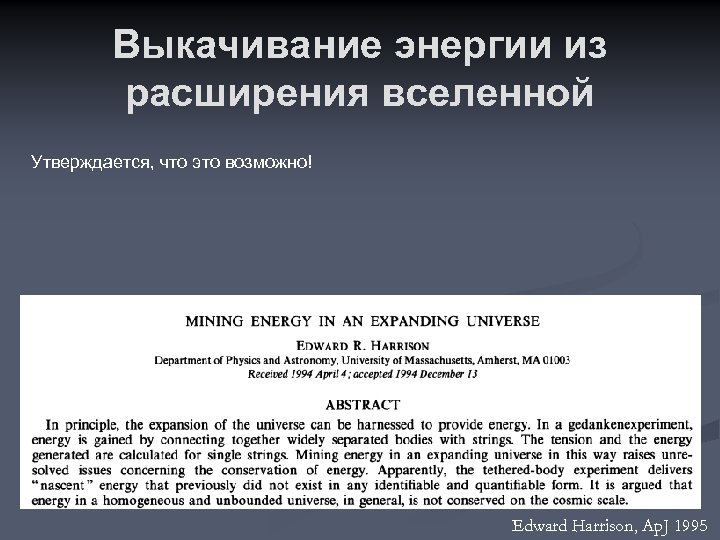 Выкачивание энергии из расширения вселенной

Утверждается, что это возможно!

MINING ENERGY IN AN EXPANDING UNIVERSE

EDWARD R. HARRISON
Department of Physics and Astronomy, University of Massachusetts, Amherst, MA 01003
Received 1994 April 4; accepted 1994 December 13

ABSTRACT

In principle, the expansion of the universe can be harnessed to provide energy. In a gedankenexperiment, energy is gained by connecting together widely separated bodies with strings. The tension and the energy generated are calculated for single strings. Mining energy in an expanding universe in this way raises unresolved issues concerning the conservation of energy. Apparently, the tethered-body experiment delivers "nascent" energy that previously did not exist in any identifiable and quantifiable form. It is argued that energy in a homogeneous and unbounded universe, in general, is not conserved on the cosmic scale.

Edward Harrison, ApJ 1995